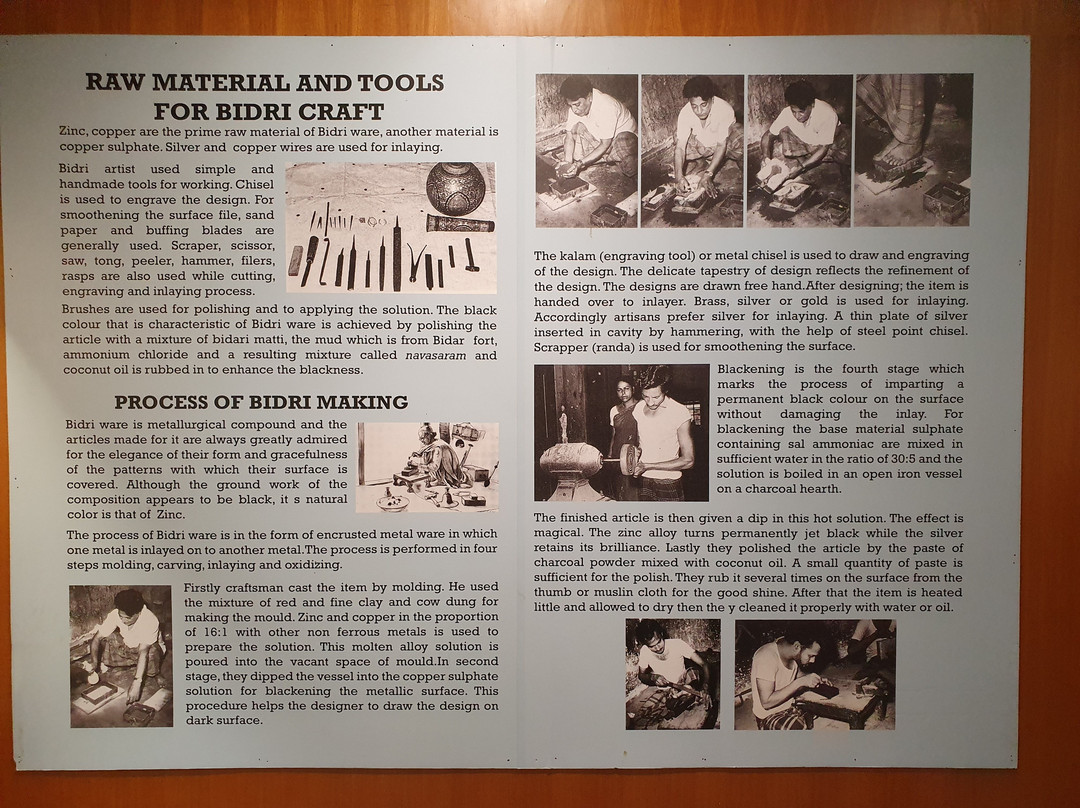 RAW MATERIAL AND TOOLS FOR BIDRI CRAFT

Zinc, copper are the prime raw material of Bidri ware, another material is copper sulphate. Silver and copper wires are used for inlaying.

Bidri artist used simple and handmade tools for working. Chisel is used to engrave the design. For smoothening the surface file, sand paper and buffing blades are generally used. Scraper, scissor, saw, tong, peeler, hammer, filers, rasps are also used while cutting, engraving and inlaying process.

Brushes are used for polishing and to applying the solution. The black colour that is characteristic of Bidri ware is achieved by polishing the article with a mixture of bidari matti, the mud which is from Bidar fort, ammonium chloride and a resulting mixture called navasaram and coconut oil is rubbed in to enhance the blackness.

PROCESS OF BIDRI MAKING

Bidri ware is metallurgical compound and the articles made for it are always greatly admired for the elegance of their form and gracefulness of the patterns with which their surface is covered. Although the ground work of the composition appears to be black, it s natural color is that of Zinc.

The process of Bidri ware is in the form of encrusted metal ware in which one metal is inlayed on to another metal.The process is performed in four steps molding, carving, inlaying and oxidizing.

Firstly craftsman cast the item by molding. He used the mixture of red and fine clay and cow dung for making the mould. Zinc and copper in the proportion of 16:1 with other non ferrous metals is used to prepare the solution. This molten alloy solution is poured into the vacant space of mould.In second stage, they dipped the vessel into the copper sulphate solution for blackening the metallic surface. This procedure helps the designer to draw the design on dark surface.

The kalam (engraving tool) or metal chisel is used to draw and engraving of the design. The delicate tapestry of design reflects the refinement of the design. The designs are drawn free hand.After designing; the item is handed over to inlayer. Brass, silver or gold is used for inlaying. Accordingly artisans prefer silver for inlaying. A thin plate of silver inserted in cavity by hammering, with the help of steel point chisel. Scrapper (randa) is used for smoothening the surface.

Blackening is the fourth stage which marks the process of imparting a permanent black colour on the surface without damaging the inlay. For blackening the base material sulphate containing sal ammoniac are mixed in sufficient water in the ratio of 30:5 and the solution is boiled in an open iron vessel on a charcoal hearth.

The finished article is then given a dip in this hot solution. The effect is magical. The zinc alloy turns permanently jet black while the silver retains its brilliance. Lastly they polished the article by the paste of charcoal powder mixed with coconut oil. A small quantity of paste is sufficient for the polish. They rub it several times on the surface from the thumb or muslin cloth for the good shine. After that the item is heated little and allowed to dry then the y cleaned it properly with water or oil.